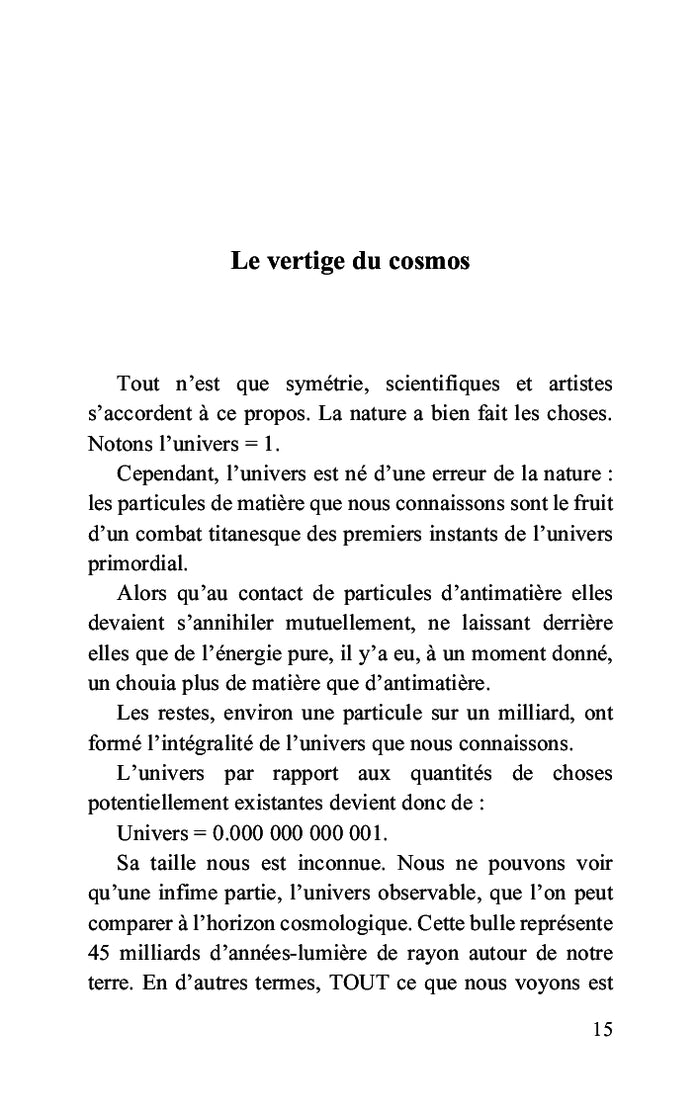 Le vertige du cosmos

Tout n'est que symétrie, scientifiques et artistes s'accordent à ce propos. La nature a bien fait les choses. Notons l'univers = 1.

Cependant, l'univers est né d'une erreur de la nature : les particules de matière que nous connaissons sont le fruit d'un combat titanesque des premiers instants de l'univers primordial.

Alors qu'au contact de particules d'antimatière elles devaient s'annihiler mutuellement, ne laissant derrière elles que de l'énergie pure, il y'a eu, à un moment donné, un chouia plus de matière que d'antimatière.

Les restes, environ une particule sur un milliard, ont formé l'intégralité de l'univers que nous connaissons.

L'univers par rapport aux quantités de choses potentiellement existantes devient donc de :

Univers = 0.000 000 000 001.

Sa taille nous est inconnue. Nous ne pouvons voir qu'une infime partie, l'univers observable, que l'on peut comparer à l'horizon cosmologique. Cette bulle représente 45 milliards d'années-lumière de rayon autour de notre terre. En d'autres termes, TOUT ce que nous voyons est

15